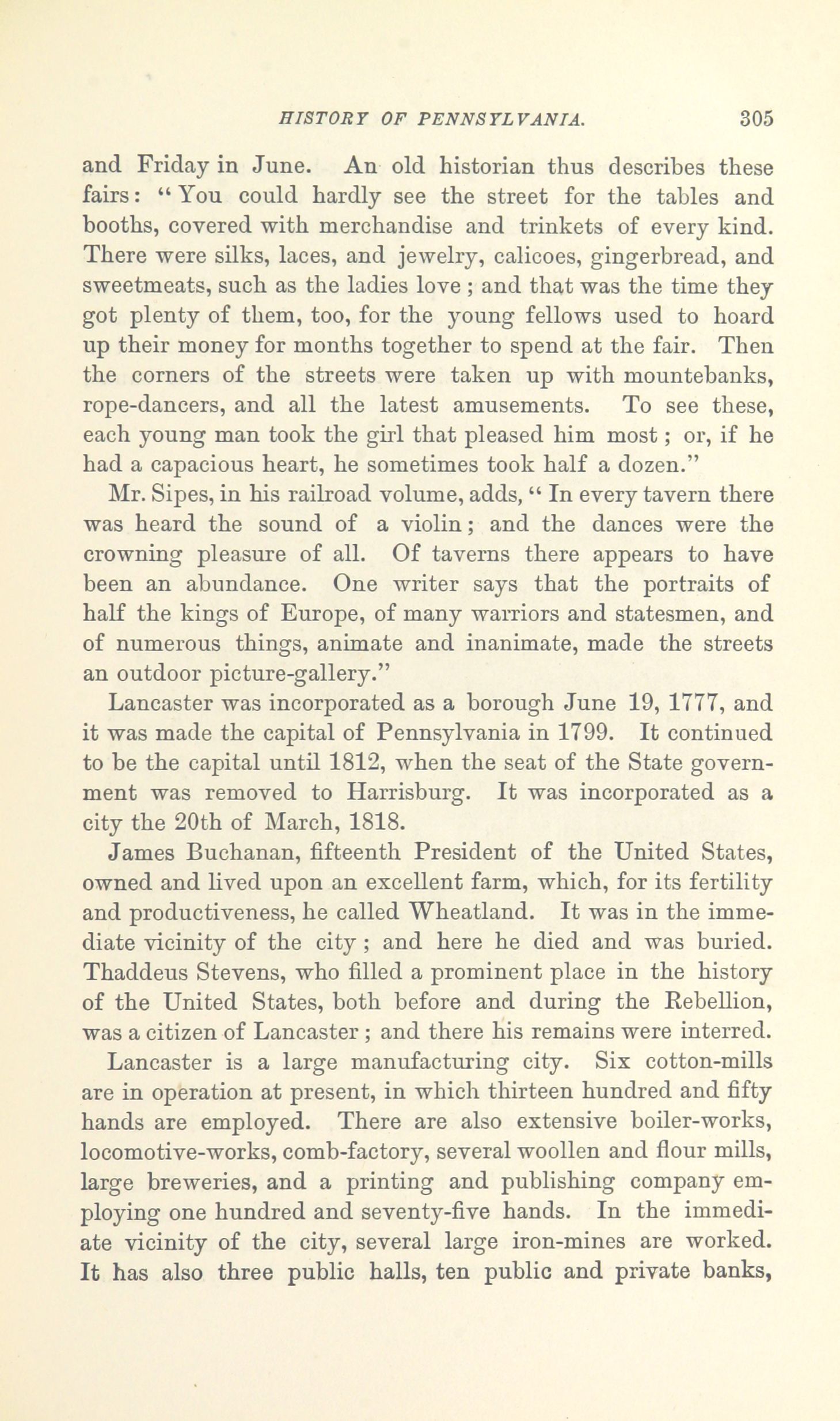 HISTORY OF PENNSYLVANIA. 305

and Friday in June. An old historian thus describes these fairs: "You could hardly see the street for the tables and booths, covered with merchandise and trinkets of every kind. There were silks, laces, and jewelry, calicoes, gingerbread, and sweetmeats, such as the ladies love; and that was the time they got plenty of them, too, for the young fellows used to hoard up their money for months together to spend at the fair. Then the corners of the streets were taken up with mountebanks, rope-dancers, and all the latest amusements. To see these, each young man took the girl that pleased him most; or, if he had a capacious heart, he sometimes took half a dozen."

Mr. Sipes, in his railroad volume, adds, "In every tavern there was heard the sound of a violin; and the dances were the crowning pleasure of all. Of taverns there appears to have been an abundance. One writer says that the portraits of half the kings of Europe, of many warriors and statesmen, and of numerous things, animate and inanimate, made the streets an outdoor picture-gallery."

Lancaster was incorporated as a borough June 19, 1777, and it was made the capital of Pennsylvania in 1799. It continued to be the capital until 1812, when the seat of the State government was removed to Harrisburg. It was incorporated as a city the 20th of March, 1818.

James Buchanan, fifteenth President of the United States, owned and lived upon an excellent farm, which, for its fertility and productiveness, he called Wheatland. It was in the immediate vicinity of the city; and here he died and was buried. Thaddeus Stevens, who filled a prominent place in the history of the United States, both before and during the Rebellion, was a citizen of Lancaster; and there his remains were interred.

Lancaster is a large manufacturing city. Six cotton-mills are in operation at present, in which thirteen hundred and fifty hands are employed. There are also extensive boiler-works, locomotive-works, comb-factory, several woollen and flour mills, large breweries, and a printing and publishing company employing one hundred and seventy-five hands. In the immediate vicinity of the city, several large iron-mines are worked. It has also three public halls, ten public and private banks,